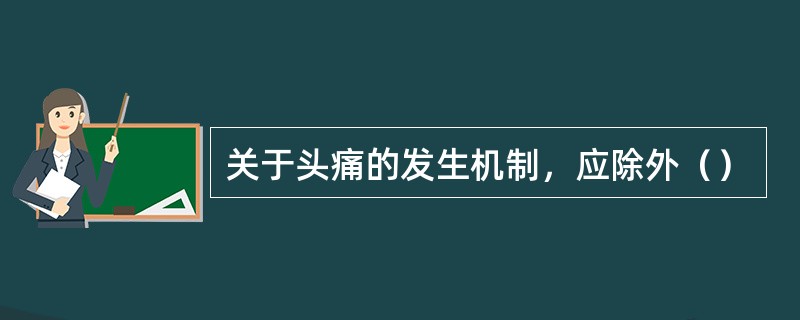 关于头痛的发生机制，应除外（）